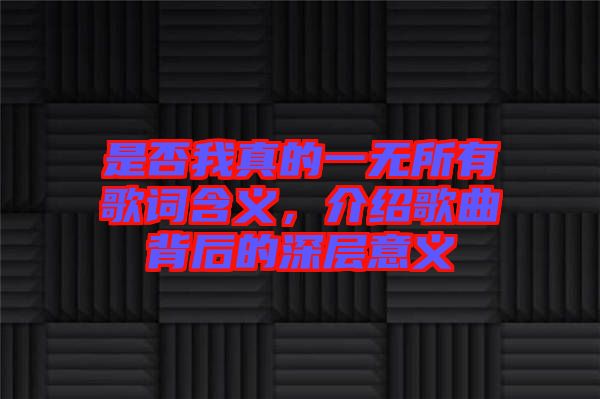 是否我真的一无所有歌词含义，介绍歌曲背后的深层意义